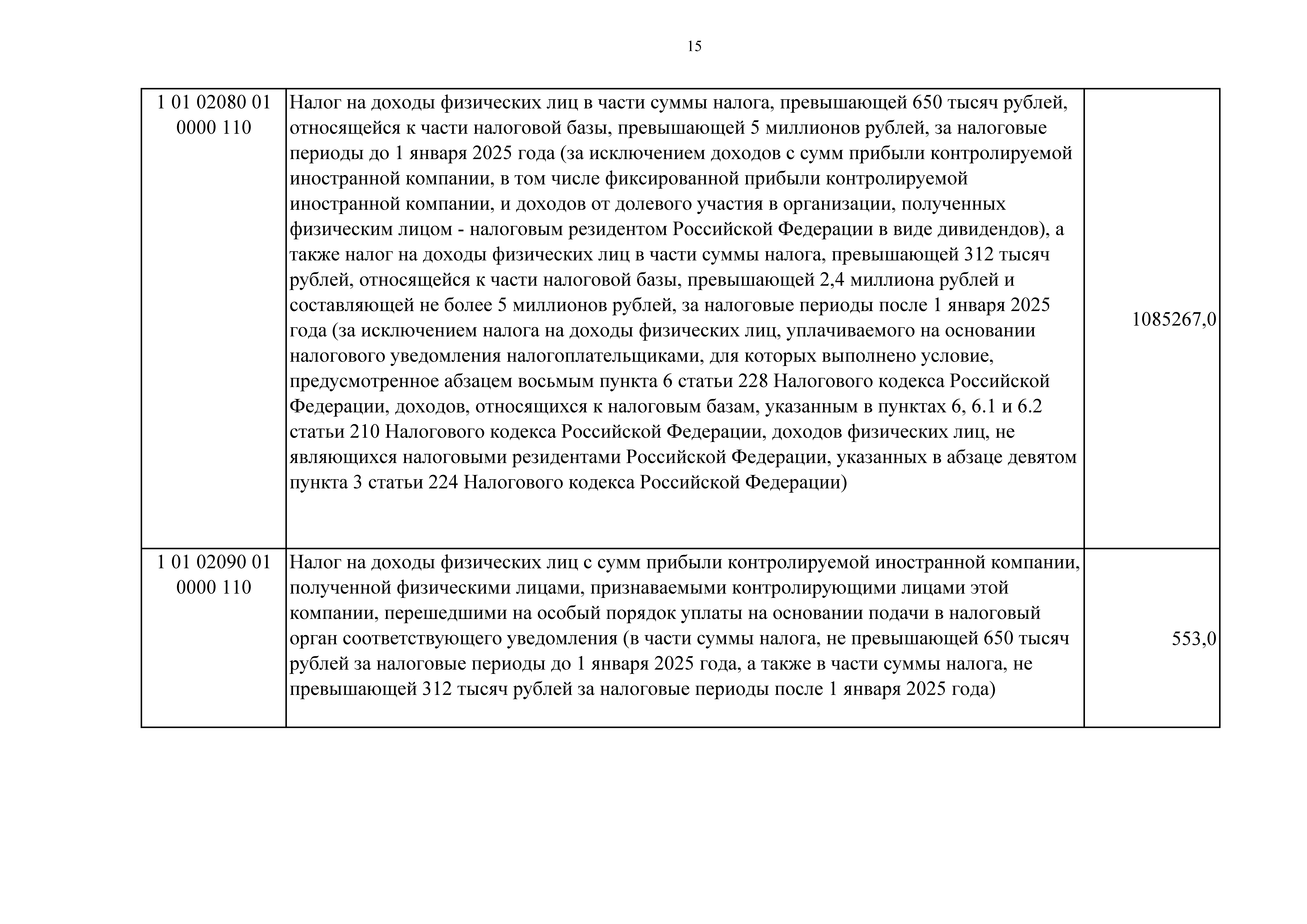 15

| | | |
|---|---|---|
| 1 01 02080 01 0000 110 | Налог на доходы физических лиц в части суммы налога, превышающей 650 тысяч рублей, относящейся к части налоговой базы, превышающей 5 миллионов рублей, за налоговые периоды до 1 января 2025 года (за исключением доходов с сумм прибыли контролируемой иностранной компании, в том числе фиксированной прибыли контролируемой иностранной компании, и доходов от долевого участия в организации, полученных физическим лицом - налоговым резидентом Российской Федерации в виде дивидендов), а также налог на доходы физических лиц в части суммы налога, превышающей 312 тысяч рублей, относящейся к части налоговой базы, превышающей 2,4 миллиона рублей и составляющей не более 5 миллионов рублей, за налоговые периоды после 1 января 2025 года (за исключением налога на доходы физических лиц, уплачиваемого на основании налогового уведомления налогоплательщиками, для которых выполнено условие, предусмотренное абзацем восьмым пункта 6 статьи 228 Налогового кодекса Российской Федерации, доходов, относящихся к налоговым базам, указанным в пунктах 6, 6.1 и 6.2 статьи 210 Налогового кодекса Российской Федерации, доходов физических лиц, не являющихся налоговыми резидентами Российской Федерации, указанных в абзаце девятом пункта 3 статьи 224 Налогового кодекса Российской Федерации) | 1085267,0 |
| 1 01 02090 01 0000 110 | Налог на доходы физических лиц с сумм прибыли контролируемой иностранной компании, полученной физическими лицами, признаваемыми контролирующими лицами этой компании, перешедшими на особый порядок уплаты на основании подачи в налоговый орган соответствующего уведомления (в части суммы налога, не превышающей 650 тысяч рублей за налоговые периоды до 1 января 2025 года, а также в части суммы налога, не превышающей 312 тысяч рублей за налоговые периоды после 1 января 2025 года) | 553,0 |